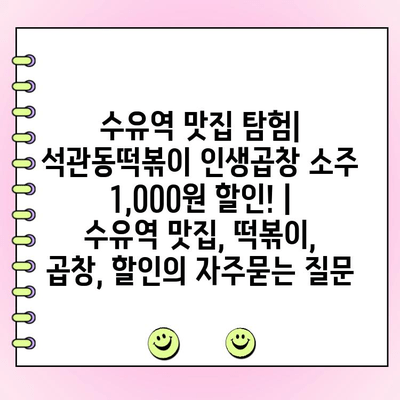 수유역 맛집 탐험| 석관동떡볶이 인생곱창 소주 1,000원 할인! | 수유역 맛집, 떡볶이, 곱창, 할인의 자주묻는 질문